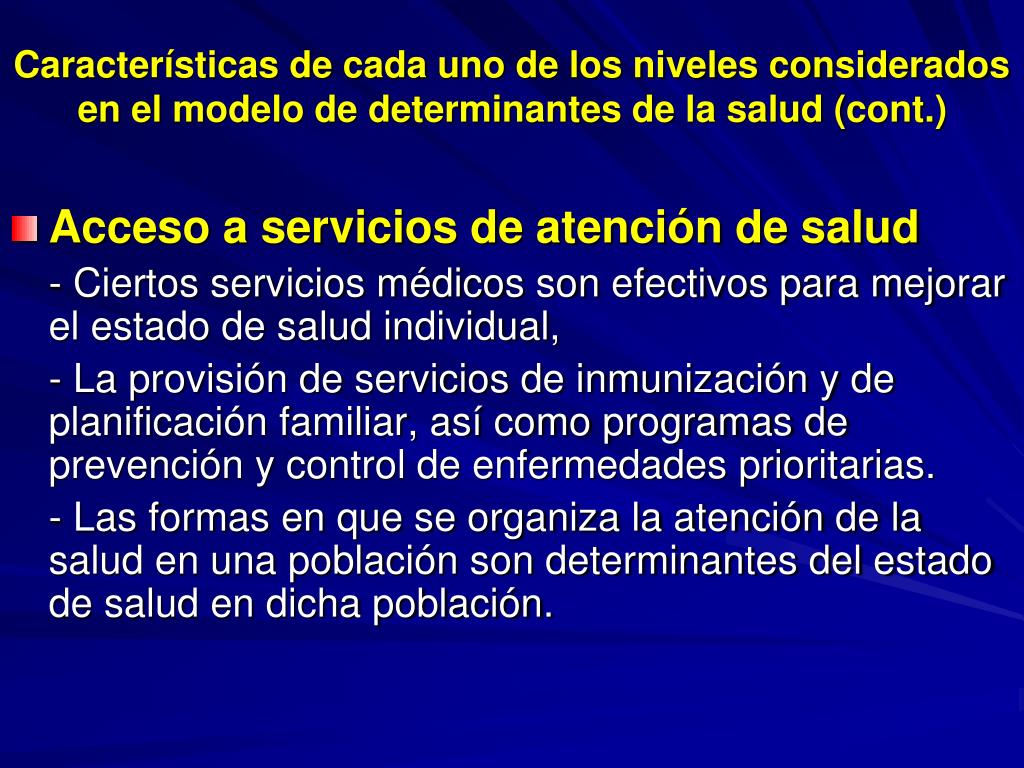 Características de cada uno de los niveles considerados en el modelo de determinantes de la salud (cont.)

Acceso a servicios de atención de salud

- Ciertos servicios médicos son efectivos para mejorar el estado de salud individual,

- La provisión de servicios de inmunización y de planificación familiar, así como programas de prevención y control de enfermedades prioritarias.

- Las formas en que se organiza la atención de la salud en una población son determinantes del estado de salud en dicha población.